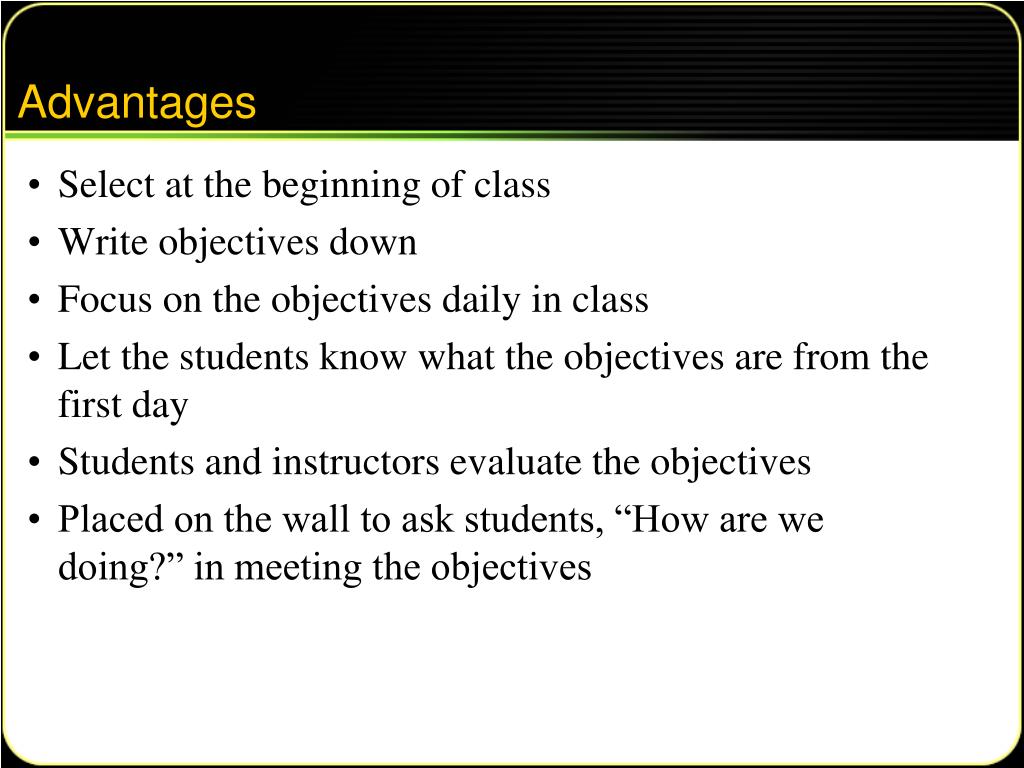 Advantages

• Select at the beginning of class
• Write objectives down
• Focus on the objectives daily in class
• Let the students know what the objectives are from the first day
• Students and instructors evaluate the objectives
• Placed on the wall to ask students, “How are we doing?” in meeting the objectives